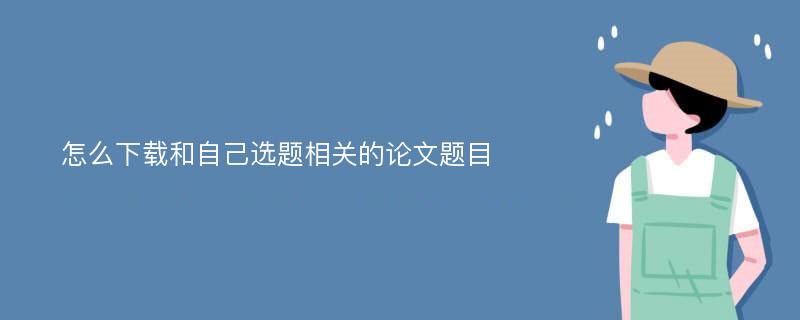 怎么下载和自己选题相关的论文题目